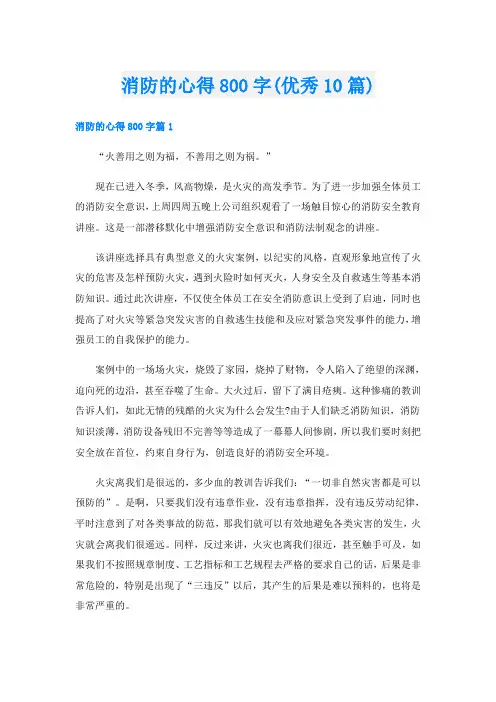 消防的心得800字(优秀10篇)

消防的心得800字篇1

“火善用之则为福，不善用之则为祸。”

现在已进入冬季，风高物燥，是火灾的高发季节。为了进一步加强全体员工的消防安全意识，上周四周五晚上公司组织观看了一场触目惊心的消防安全教育讲座。这是一部潜移默化中增强消防安全意识和消防法制观念的讲座。

该讲座选择具有典型意义的火灾案例，以纪实的风格，直观形象地宣传了火灾的危害及怎样预防火灾，遇到火险时如何灭火，人身安全及自救逃生等基本消防知识。通过此次讲座，不仅使全体员工在安全消防意识上受到了启迪，同时也提高了对火灾等紧急突发灾害的自救逃生技能和及应对紧急突发事件的能力，增强员工的自我保护的能力。

案例中的一场场火灾，烧毁了家园，烧掉了财物，令人陷入了绝望的深渊，追向死的边沿，甚至吞噬了生命。大火过后，留下了满目疮痍。这种惨痛的教训告诉人们，如此无情的残酷的火灾为什么会发生?由于人们缺乏消防知识，消防知识淡薄，消防设备残旧不完善等等造成了一幕幕人间惨剧，所以我们要时刻把安全放在首位，约束自身行为，创造良好的消防安全环境。

火灾离我们是很远的，多少血的教训告诉我们：“一切非自然灾害都是可以预防的”。是啊，只要我们没有违章作业，没有违章指挥，没有违反劳动纪律，平时注意到了对各类事故的防范，那我们就可以有效地避免各类灾害的发生，火灾就会离我们很遥远。同样，反过来讲，火灾也离我们很近，甚至触手可及，如果我们不按照规章制度、工艺指标和工艺规程去严格的要求自己的话，后果是非常危险的，特别是出现了“三违反”以后，其产生的后果是难以预料的，也将是非常严重的。